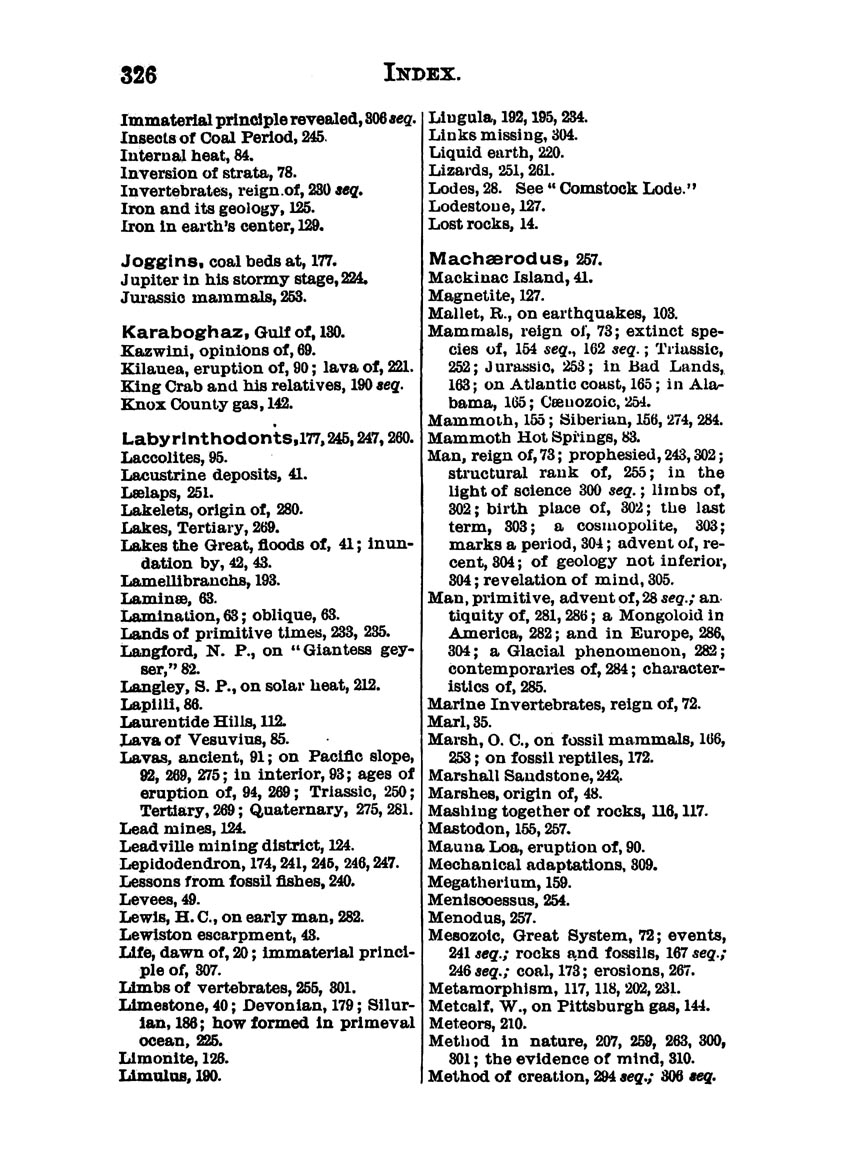 326 INDEX.

Immaterial principle revealed, 306 seq.
Insects of Coal Period, 245.
Internal heat, 84.
Inversion of strata, 78.
Invertebrates, reign of, 230 seq.
Iron and its geology, 125.
Iron in earth's center, 129.

Joggins, coal beds at, 177.
Jupiter in his stormy stage, 224.
Jurassic mammals, 253.

Karaboghaz, Gulf of, 130.
Kazwini, opinions of, 69.
Kilauea, eruption of, 90; lava of, 221.
King Crab and his relatives, 190 seq.
Knox County gas, 142.

Labyrinthodonts, 177, 245, 247, 260.
Laccolites, 95.
Lacustrine deposits, 41.
Lælaps, 251.
Lakelets, origin of, 280.
Lakes, Tertiary, 269.
Lakes the Great, floods of, 41; inundation by, 42, 43.
Lamellibranchs, 193.
Laminæ, 63.
Lamination, 63; oblique, 63.
Lands of primitive times, 233, 235.
Langford, N. P., on "Giantess geyser," 82.
Langley, S. P., on solar heat, 212.
Lapilli, 86.
Laurentide Hills, 112.
Lava of Vesuvius, 85.
Lavas, ancient, 91; on Pacific slope, 92, 269, 275; in interior, 93; ages of eruption of, 94, 269; Triassic, 250; Tertiary, 269; Quaternary, 275, 281.
Lead mines, 124.
Leadville mining district, 124.
Lepidodendron, 174, 241, 245, 246, 247.
Lessons from fossil fishes, 240.
Levees, 49.
Lewis, H. C., on early man, 282.
Lewiston escarpment, 43.
Life, dawn of, 20; immaterial principle of, 307.
Limbs of vertebrates, 255, 301.
Limestone, 40; Devonian, 179; Silurian, 186; how formed in primeval ocean, 225.
Limonite, 126.
Limulus, 190.

Lingula, 192, 195, 234.
Links missing, 304.
Liquid earth, 220.
Lizards, 251, 261.
Lodes, 28. See "Comstock Lode."
Lodestone, 127.
Lost rocks, 14.

Machærodus, 257.
Mackinac Island, 41.
Magnetite, 127.
Mallet, R., on earthquakes, 103.
Mammals, reign of, 73; extinct species of, 154 seq., 162 seq.; Triassic, 252; Jurassic, 253; in Bad Lands, 163; on Atlantic coast, 165; in Alabama, 165; Cænozoic, 254.
Mammoth, 155; Siberian, 156, 274, 284.
Mammoth Hot Springs, 83.
Man, reign of, 73; prophesied, 243, 302; structural rank of, 255; in the light of science 300 seq.; limbs of, 302; birth place of, 302; the last term, 303; a cosmopolite, 303; marks a period, 304; advent of, recent, 304; of geology not inferior, 304; revelation of mind, 305.
Man, primitive, advent of, 28 seq.; antiquity of, 281, 286; a Mongoloid in America, 282; and in Europe, 286, 304; a Glacial phenomenon, 282; contemporaries of, 284; characteristics of, 285.
Marine Invertebrates, reign of, 72.
Marl, 35.
Marsh, O. C., on fossil mammals, 166, 253; on fossil reptiles, 172.
Marshall Sandstone, 242.
Marshes, origin of, 48.
Mashing together of rocks, 116, 117.
Mastodon, 155, 257.
Mauna Loa, eruption of, 90.
Mechanical adaptations, 309.
Megatherium, 159.
Meniscoessus, 254.
Menodus, 257.
Mesozoic, Great System, 72; events, 241 seq.; rocks and fossils, 167 seq.; 246 seq.; coal, 173; erosions, 267.
Metamorphism, 117, 118, 202, 231.
Metcalf, W., on Pittsburgh gas, 144.
Meteors, 210.
Method in nature, 207, 259, 263, 300, 301; the evidence of mind, 310.
Method of creation, 294 seq.; 306 seq.